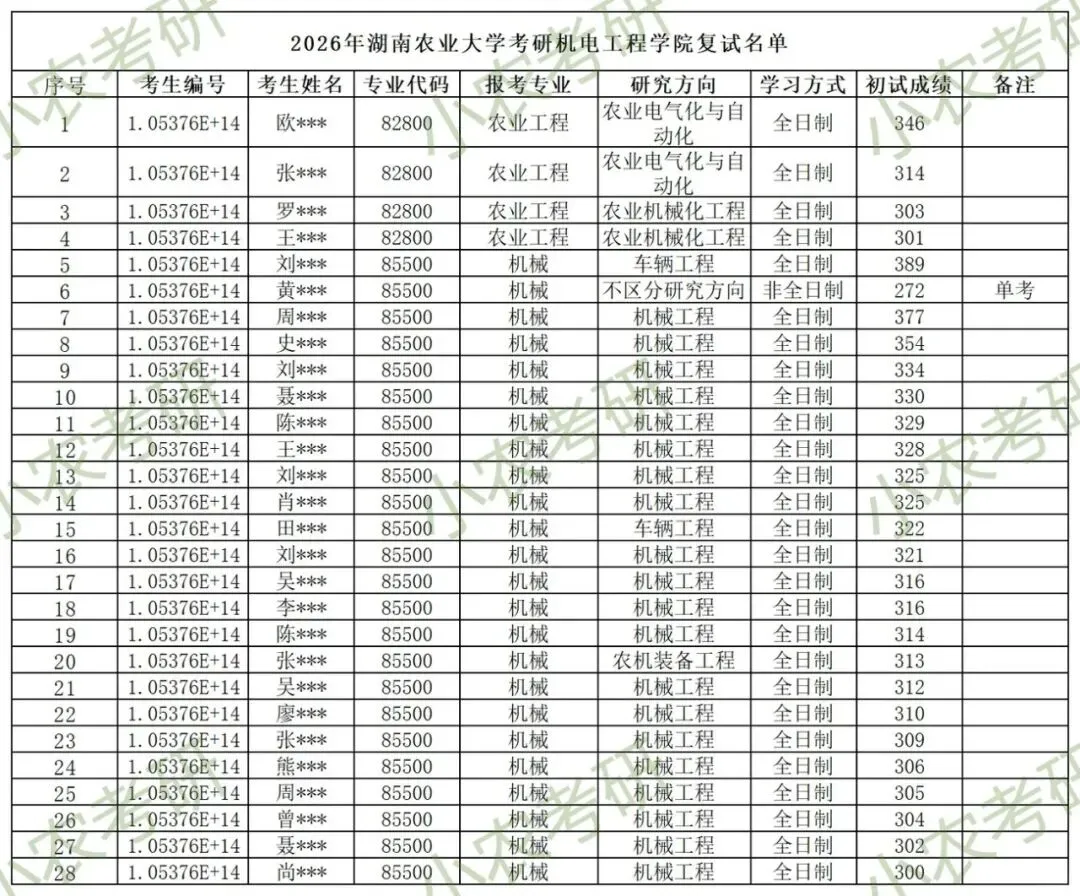 2026年湖南农业大学考研机电工程学院复试名单

| 序号 | 考生编号 | 考生姓名 | 专业代码 | 报考专业 | 研究方向 | 学习方式 | 初试成绩 | 备注 |
|---|---|---|---|---|---|---|---|---|
| 1 | 1.05376E+14 | 欧*** | 82800 | 农业工程 | 农业电气化与自动化 | 全日制 | 346 | |
| 2 | 1.05376E+14 | 张*** | 82800 | 农业工程 | 农业电气化与自动化 | 全日制 | 314 | |
| 3 | 1.05376E+14 | 罗*** | 82800 | 农业工程 | 农业机械化工程 | 全日制 | 303 | |
| 4 | 1.05376E+14 | 王*** | 82800 | 农业工程 | 农业机械化工程 | 全日制 | 301 | |
| 5 | 1.05376E+14 | 刘*** | 85500 | 机械 | 车辆工程 | 全日制 | 389 | |
| 6 | 1.05376E+14 | 黄*** | 85500 | 机械 | 不区分研究方向 | 非全日制 | 272 | 单考 |
| 7 | 1.05376E+14 | 周*** | 85500 | 机械 | 机械工程 | 全日制 | 377 | |
| 8 | 1.05376E+14 | 史*** | 85500 | 机械 | 机械工程 | 全日制 | 354 | |
| 9 | 1.05376E+14 | 刘*** | 85500 | 机械 | 机械工程 | 全日制 | 334 | |
| 10 | 1.05376E+14 | 聂*** | 85500 | 机械 | 机械工程 | 全日制 | 330 | |
| 11 | 1.05376E+14 | 陈*** | 85500 | 机械 | 机械工程 | 全日制 | 329 | |
| 12 | 1.05376E+14 | 王*** | 85500 | 机械 | 机械工程 | 全日制 | 328 | |
| 13 | 1.05376E+14 | 刘*** | 85500 | 机械 | 机械工程 | 全日制 | 325 | |
| 14 | 1.05376E+14 | 肖*** | 85500 | 机械 | 机械工程 | 全日制 | 325 | |
| 15 | 1.05376E+14 | 田*** | 85500 | 机械 | 车辆工程 | 全日制 | 322 | |
| 16 | 1.05376E+14 | 刘*** | 85500 | 机械 | 机械工程 | 全日制 | 321 | |
| 17 | 1.05376E+14 | 吴*** | 85500 | 机械 | 机械工程 | 全日制 | 316 | |
| 18 | 1.05376E+14 | 李*** | 85500 | 机械 | 机械工程 | 全日制 | 316 | |
| 19 | 1.05376E+14 | 陈*** | 85500 | 机械 | 机械工程 | 全日制 | 314 | |
| 20 | 1.05376E+14 | 张*** | 85500 | 机械 | 农机装备工程 | 全日制 | 313 | |
| 21 | 1.05376E+14 | 吴*** | 85500 | 机械 | 机械工程 | 全日制 | 312 | |
| 22 | 1.05376E+14 | 廖*** | 85500 | 机械 | 机械工程 | 全日制 | 310 | |
| 23 | 1.05376E+14 | 张*** | 85500 | 机械 | 机械工程 | 全日制 | 309 | |
| 24 | 1.05376E+14 | 熊*** | 85500 | 机械 | 机械工程 | 全日制 | 306 | |
| 25 | 1.05376E+14 | 周*** | 85500 | 机械 | 机械工程 | 全日制 | 305 | |
| 26 | 1.05376E+14 | 曾*** | 85500 | 机械 | 机械工程 | 全日制 | 304 | |
| 27 | 1.05376E+14 | 聂*** | 85500 | 机械 | 机械工程 | 全日制 | 302 | |
| 28 | 1.05376E+14 | 尚*** | 85500 | 机械 | 机械工程 | 全日制 | 300 | |

小农考研